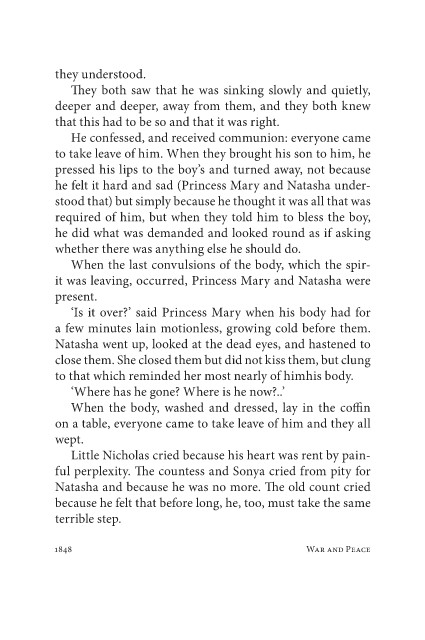 they understood.

They both saw that he was sinking slowly and quietly, deeper and deeper, away from them, and they both knew that this had to be so and that it was right.

He confessed, and received communion: everyone came to take leave of him. When they brought his son to him, he pressed his lips to the boy's and turned away, not because he felt it hard and sad (Princess Mary and Natasha understood that) but simply because he thought it was all that was required of him, but when they told him to bless the boy, he did what was demanded and looked round as if asking whether there was anything else he should do.

When the last convulsions of the body, which the spirit was leaving, occurred, Princess Mary and Natasha were present.

'Is it over?' said Princess Mary when his body had for a few minutes lain motionless, growing cold before them. Natasha went up, looked at the dead eyes, and hastened to close them. She closed them but did not kiss them, but clung to that which reminded her most nearly of himhis body.

'Where has he gone? Where is he now?..'

When the body, washed and dressed, lay in the coffin on a table, everyone came to take leave of him and they all wept.

Little Nicholas cried because his heart was rent by painful perplexity. The countess and Sonya cried from pity for Natasha and because he was no more. The old count cried because he felt that before long, he, too, must take the same terrible step.

1848 WAR AND PEACE